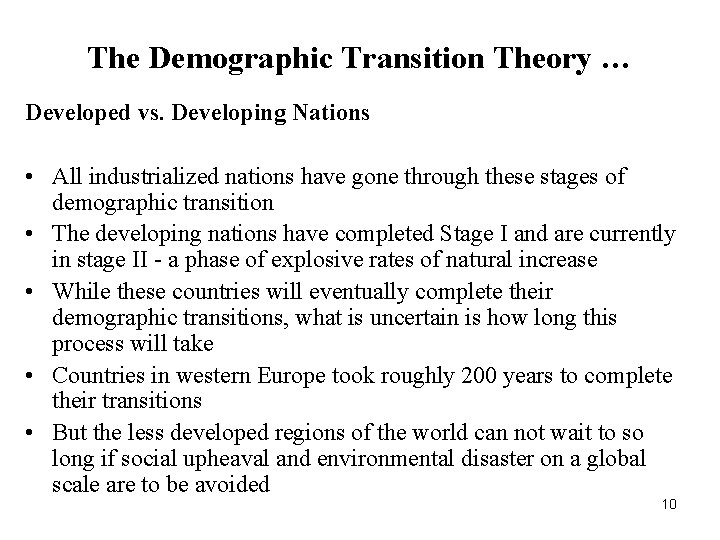 The Demographic Transition Theory …

Developed vs. Developing Nations

• All industrialized nations have gone through these stages of demographic transition
• The developing nations have completed Stage I and are currently in stage II - a phase of explosive rates of natural increase
• While these countries will eventually complete their demographic transitions, what is uncertain is how long this process will take
• Countries in western Europe took roughly 200 years to complete their transitions
• But the less developed regions of the world can not wait to so long if social upheaval and environmental disaster on a global scale are to be avoided

10